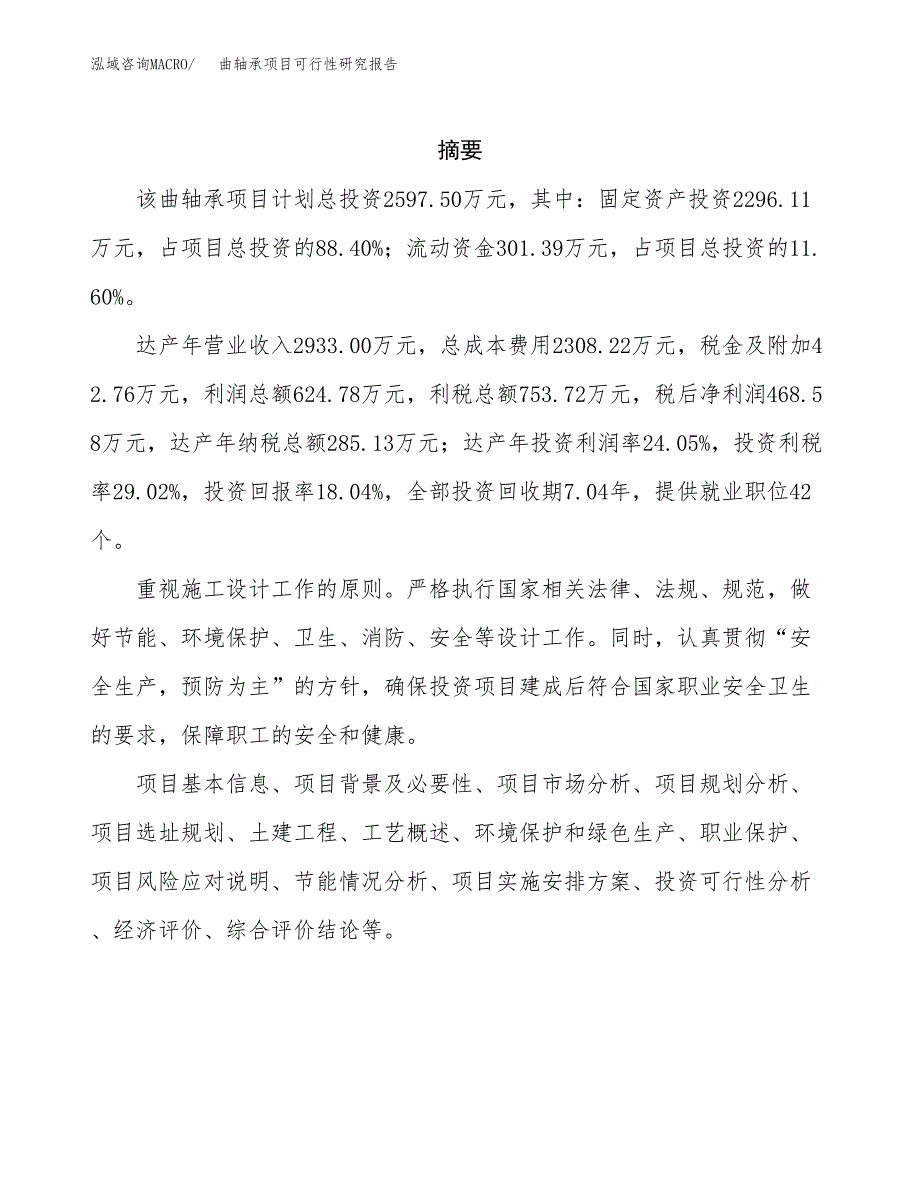 泓域咨询MACRO/　曲轴承项目可行性研究报告

摘要

该曲轴承项目计划总投资2597.50万元，其中：固定资产投资2296.11万元，占项目总投资的88.40%；流动资金301.39万元，占项目总投资的11.60%。

达产年营业收入2933.00万元，总成本费用2308.22万元，税金及附加42.76万元，利润总额624.78万元，利税总额753.72万元，税后净利润468.58万元，达产年纳税总额285.13万元；达产年投资利润率24.05%，投资利税率29.02%，投资回报率18.04%，全部投资回收期7.04年，提供就业职位42个。

重视施工设计工作的原则。严格执行国家相关法律、法规、规范，做好节能、环境保护、卫生、消防、安全等设计工作。同时，认真贯彻“安全生产，预防为主”的方针，确保投资项目建成后符合国家职业安全卫生的要求，保障职工的安全和健康。

项目基本信息、项目背景及必要性、项目市场分析、项目规划分析、项目选址规划、土建工程、工艺概述、环境保护和绿色生产、职业保护、项目风险应对说明、节能情况分析、项目实施安排方案、投资可行性分析、经济评价、综合评价结论等。